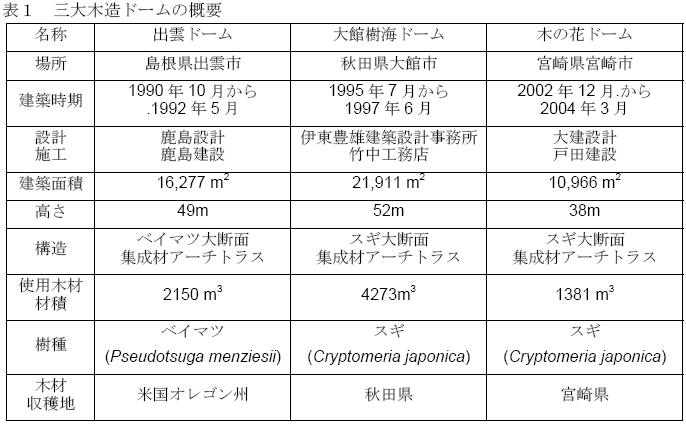 表１　三大木造ドームの概要

| 名称 | 出雲ドーム | 大館樹海ドーム | 木の花ドーム |
|---|---|---|---|
| 場所 | 島根県出雲市 | 秋田県大館市 | 宮崎県宮崎市 |
| 建築時期 | 1990 年 10 月から .1992 年 5 月 | 1995 年 7 月から 1997 年 6 月 | 2002 年 12 月.から 2004 年 3 月 |
| 設計 施工 | 鹿島設計 鹿島建設 | 伊東豊雄建築設計事務所 竹中工務店 | 大建設計 戸田建設 |
| 建築面積 | 16,277 $m^2$ | 21,911 $m^2$ | 10,966 $m^2$ |
| 高さ | 49m | 52m | 38m |
| 構造 | ベイマツ大断面 集成材アーチトラス | スギ大断面 集成材アーチトラス | スギ大断面 集成材アーチトラス |
| 使用木材 材積 | 2150 $m^3$ | 4273$m^3$ | 1381 $m^3$ |
| 樹種 | ベイマツ (Pseudotsuga menziesii) | スギ (Cryptomeria japonica) | スギ (Cryptomeria japonica) |
| 木材 収穫地 | 米国オレゴン州 | 秋田県 | 宮崎県 |